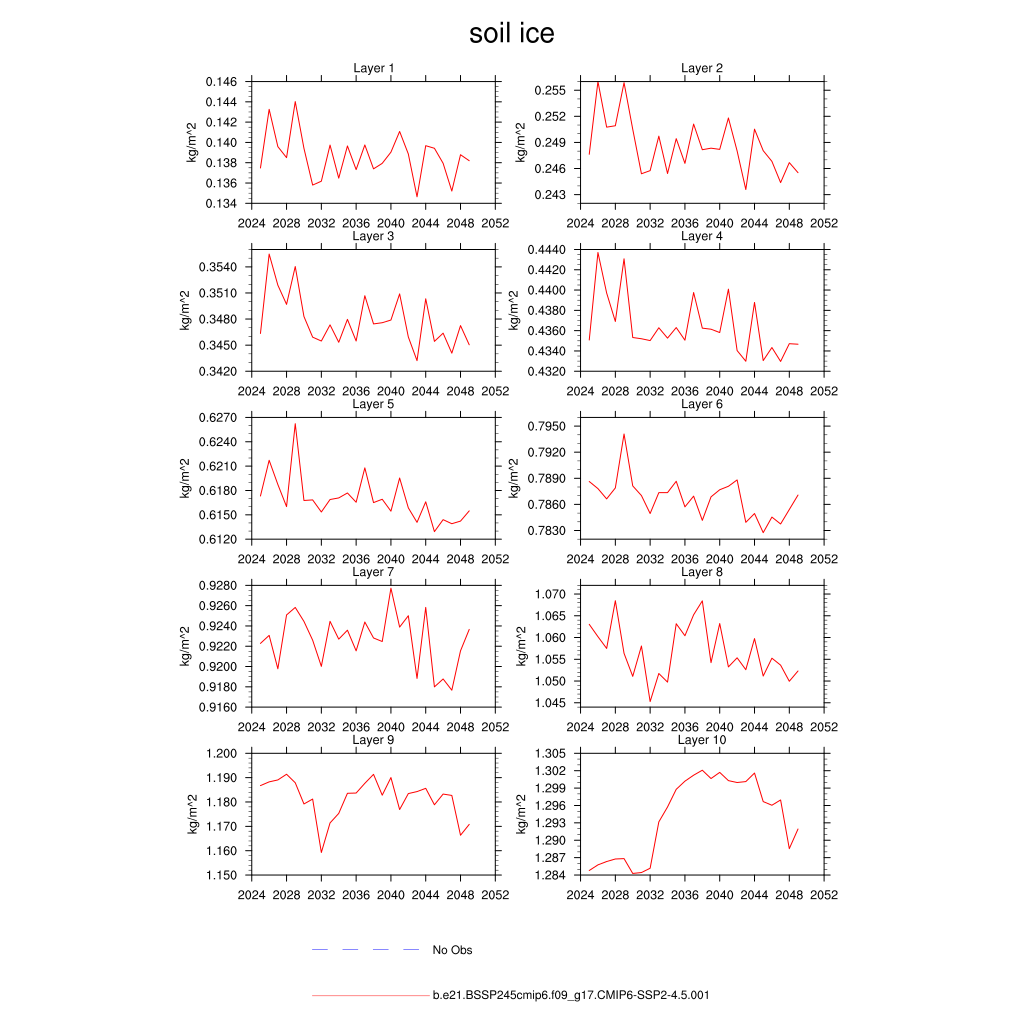 soil ice

Layer 1
kg/m^2
0.146
0.144
0.142
0.140
0.138
0.136
0.134
2024 2028 2032 2036 2040 2044 2048 2052

Layer 2
kg/m^2
0.255
0.252
0.249
0.246
0.243
2024 2028 2032 2036 2040 2044 2048 2052

Layer 3
kg/m^2
0.3540
0.3510
0.3480
0.3450
0.3420
2024 2028 2032 2036 2040 2044 2048 2052

Layer 4
kg/m^2
0.4440
0.4420
0.4400
0.4380
0.4360
0.4340
0.4320
2024 2028 2032 2036 2040 2044 2048 2052

Layer 5
kg/m^2
0.6270
0.6240
0.6210
0.6180
0.6150
0.6120
2024 2028 2032 2036 2040 2044 2048 2052

Layer 6
kg/m^2
0.7950
0.7920
0.7890
0.7860
0.7830
2024 2028 2032 2036 2040 2044 2048 2052

Layer 7
kg/m^2
0.9280
0.9260
0.9240
0.9220
0.9200
0.9180
0.9160
2024 2028 2032 2036 2040 2044 2048 2052

Layer 8
kg/m^2
1.070
1.065
1.060
1.055
1.050
1.045
2024 2028 2032 2036 2040 2044 2048 2052

Layer 9
kg/m^2
1.200
1.190
1.180
1.170
1.160
1.150
2024 2028 2032 2036 2040 2044 2048 2052

Layer 10
kg/m^2
1.305
1.302
1.299
1.296
1.293
1.290
1.287
1.284
2024 2028 2032 2036 2040 2044 2048 2052

No Obs

b.e21.BSSP245cmip6.f09_g17.CMIP6-SSP2-4.5.001